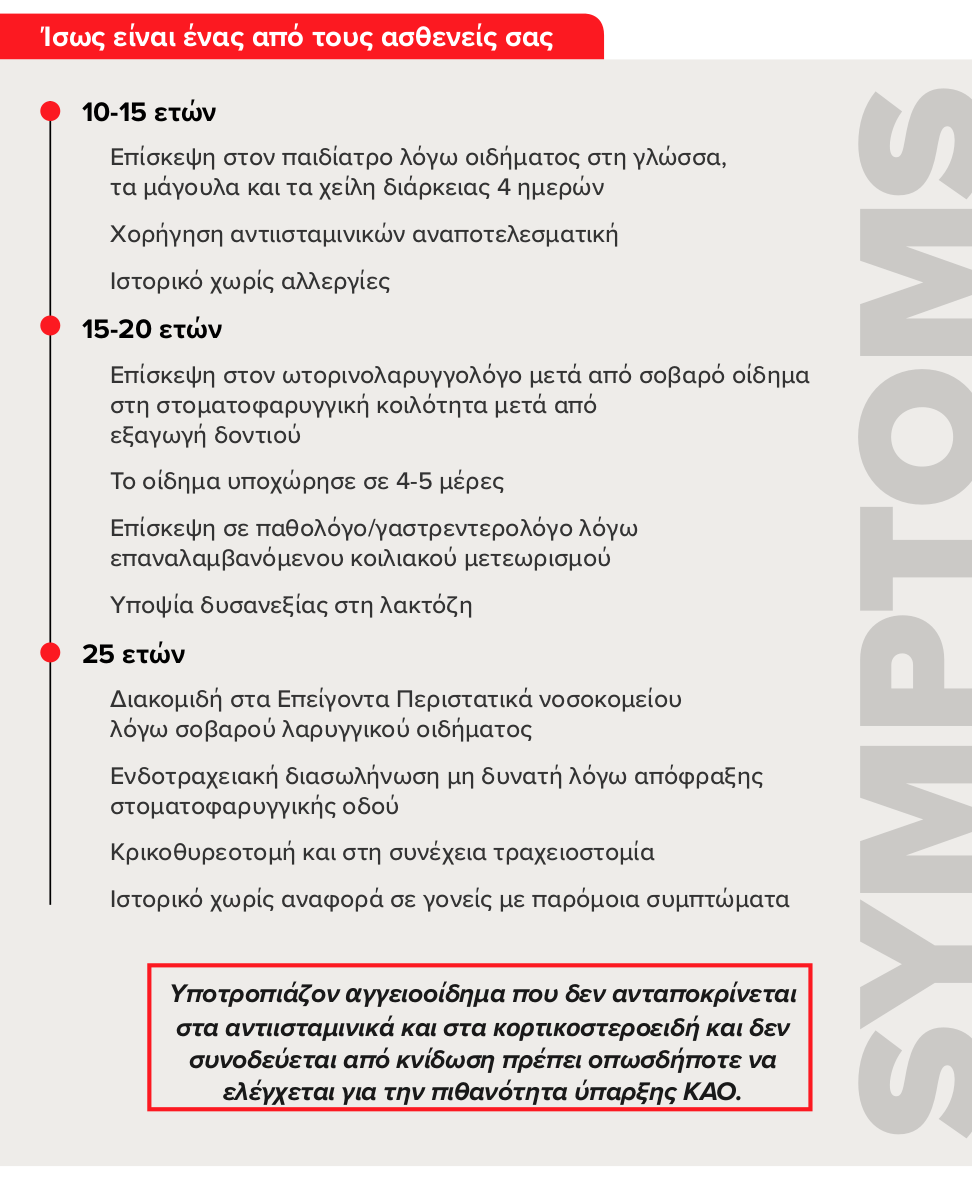 Ίσως είναι ένας από τους ασθενείς σας

10-15 ετών

Επίσκεψη στον παιδίατρο λόγω οιδήματος στη γλώσσα, τα μάγουλα και τα χείλη διάρκειας 4 ημερών

Χορήγηση αντιισταμινικών αναποτελεσματική

Ιστορικό χωρίς αλλεργίες

15-20 ετών

Επίσκεψη στον ωτορινολαρυγγολόγο μετά από σοβαρό οίδημα στη στοματοφαρυγγική κοιλότητα μετά από εξαγωγή δοντιού

Το οίδημα υποχώρησε σε 4-5 μέρες

Επίσκεψη σε παθολόγο/γαστρεντερολόγο λόγω επαναλαμβανόμενου κοιλιακού μετεωρισμού

Υποψία δυσανεξίας στη λακτόζη

25 ετών

Διακομιδή στα Επείγοντα Περιστατικά νοσοκομείου λόγω σοβαρού λαρυγγικού οιδήματος

Ενδοτραχειακή διασωλήνωση μη δυνατή λόγω απόφραξης στοματοφαρυγγικής οδού

Κρικοθυρεοτομή και στη συνέχεια τραχειοστομία

Ιστορικό χωρίς αναφορά σε γονείς με παρόμοια συμπτώματα

Υποτροπιάζον αγγειοοίδημα που δεν ανταποκρίνεται στα αντιισταμινικά και στα κορτικοστεροειδή και δεν συνοδεύεται από κνίδωση πρέπει οπωσδήποτε να ελέγχεται για την πιθανότητα ύπαρξης ΚΑΟ.

SYMPTOMS